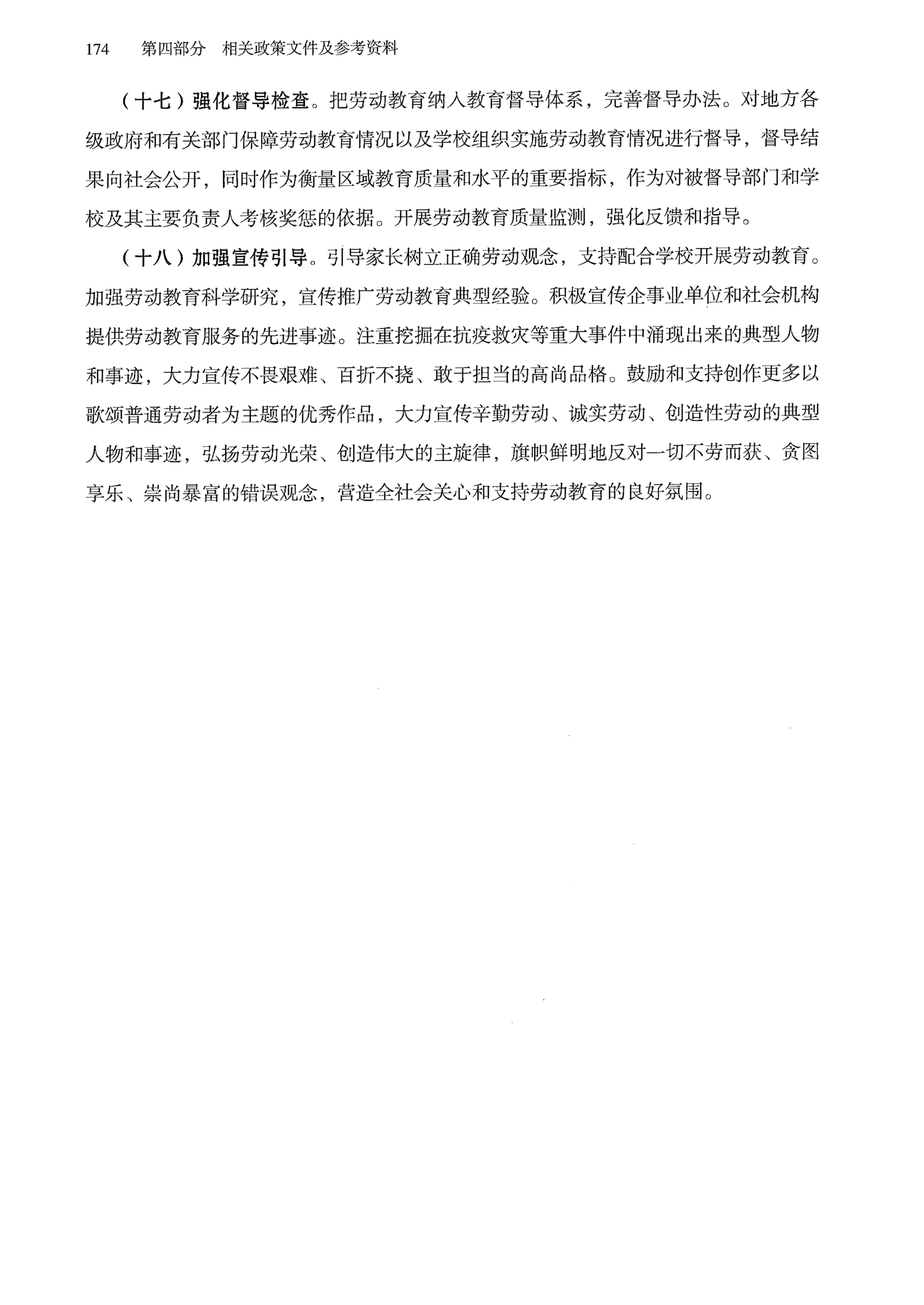 174　第四部分　相关政策文件及参考资料

（十七）强化督导检查。把劳动教育纳入教育督导体系，完善督导办法。对地方各级政府和有关部门保障劳动教育情况以及学校组织实施劳动教育情况进行督导，督导结果向社会公开，同时作为衡量区域教育质量和水平的重要指标，作为对被督导部门和学校及其主要负责人考核奖惩的依据。开展劳动教育质量监测，强化反馈和指导。

（十八）加强宣传引导。引导家长树立正确劳动观念，支持配合学校开展劳动教育。加强劳动教育科学研究，宣传推广劳动教育典型经验。积极宣传企事业单位和社会机构提供劳动教育服务的先进事迹。注重挖掘在抗疫救灾等重大事件中涌现出来的典型人物和事迹，大力宣传不畏艰难、百折不挠、敢于担当的高尚品格。鼓励和支持创作更多以歌颂普通劳动者为主题的优秀作品，大力宣传辛勤劳动、诚实劳动、创造性劳动的典型人物和事迹，弘扬劳动光荣、创造伟大的主旋律，旗帜鲜明地反对一切不劳而获、贪图享乐、崇尚暴富的错误观念，营造全社会关心和支持劳动教育的良好氛围。